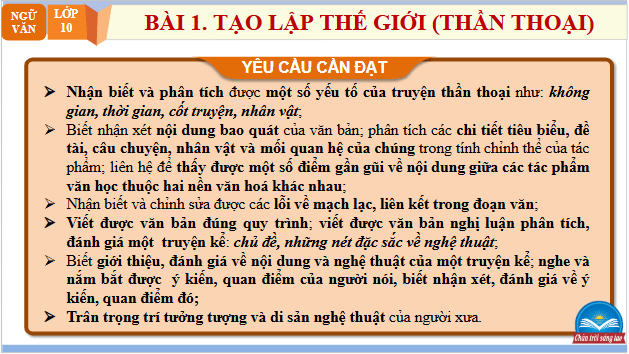 NGỮ VĂN

LỚP 10

BÀI 1. TẠO LẬP THẾ GIỚI (THẦN THOẠI)

YÊU CẦU CẦN ĐẠT

➢ Nhận biết và phân tích được một số yếu tố của truyện thần thoại như: không gian, thời gian, cốt truyện, nhân vật;

➢ Biết nhận xét nội dung bao quát của văn bản; phân tích các chi tiết tiêu biểu, đề tài, câu chuyện, nhân vật và mối quan hệ của chúng trong tính chỉnh thể của tác phẩm; liên hệ để thấy được một số điểm gần gũi về nội dung giữa các tác phẩm văn học thuộc hai nền văn hoá khác nhau;

➢ Nhận biết và chỉnh sửa được các lỗi về mạch lạc, liên kết trong đoạn văn;

➢ Viết được văn bản đúng quy trình; viết được văn bản nghị luận phân tích, đánh giá một truyện kể: chủ đề, những nét đặc sắc về nghệ thuật;

➢ Biết giới thiệu, đánh giá về nội dung và nghệ thuật của một truyện kể; nghe và nắm bắt được ý kiến, quan điểm của người nói, biết nhận xét, đánh giá về ý kiến, quan điểm đó;

➢ Trân trọng trí tưởng tượng và di sản nghệ thuật của người xưa.

Chân trời sáng tạo